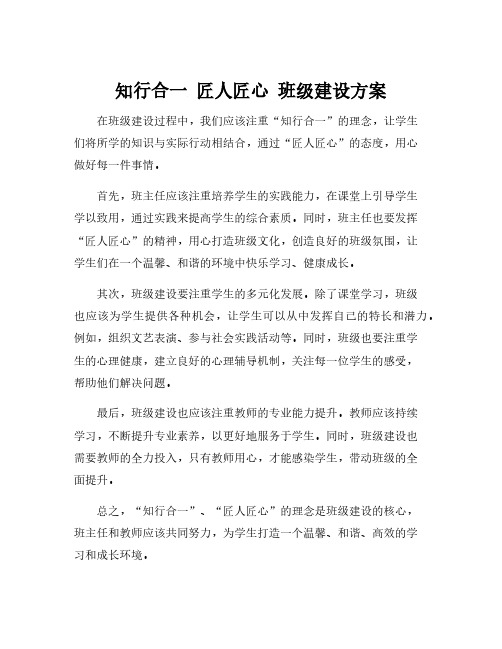 知行合一 匠人匠心 班级建设方案

在班级建设过程中，我们应该注重“知行合一”的理念，让学生们将所学的知识与实际行动相结合，通过“匠人匠心”的态度，用心做好每一件事情。

首先，班主任应该注重培养学生的实践能力，在课堂上引导学生学以致用，通过实践来提高学生的综合素质。同时，班主任也要发挥“匠人匠心”的精神，用心打造班级文化，创造良好的班级氛围，让学生们在一个温馨、和谐的环境中快乐学习、健康成长。

其次，班级建设要注重学生的多元化发展。除了课堂学习，班级也应该为学生提供各种机会，让学生可以从中发挥自己的特长和潜力。例如，组织文艺表演、参与社会实践活动等。同时，班级也要注重学生的心理健康，建立良好的心理辅导机制，关注每一位学生的感受，帮助他们解决问题。

最后，班级建设也应该注重教师的专业能力提升。教师应该持续学习，不断提升专业素养，以更好地服务于学生。同时，班级建设也需要教师的全力投入，只有教师用心，才能感染学生，带动班级的全面提升。

总之，“知行合一”、“匠人匠心”的理念是班级建设的核心，班主任和教师应该共同努力，为学生打造一个温馨、和谐、高效的学习和成长环境。